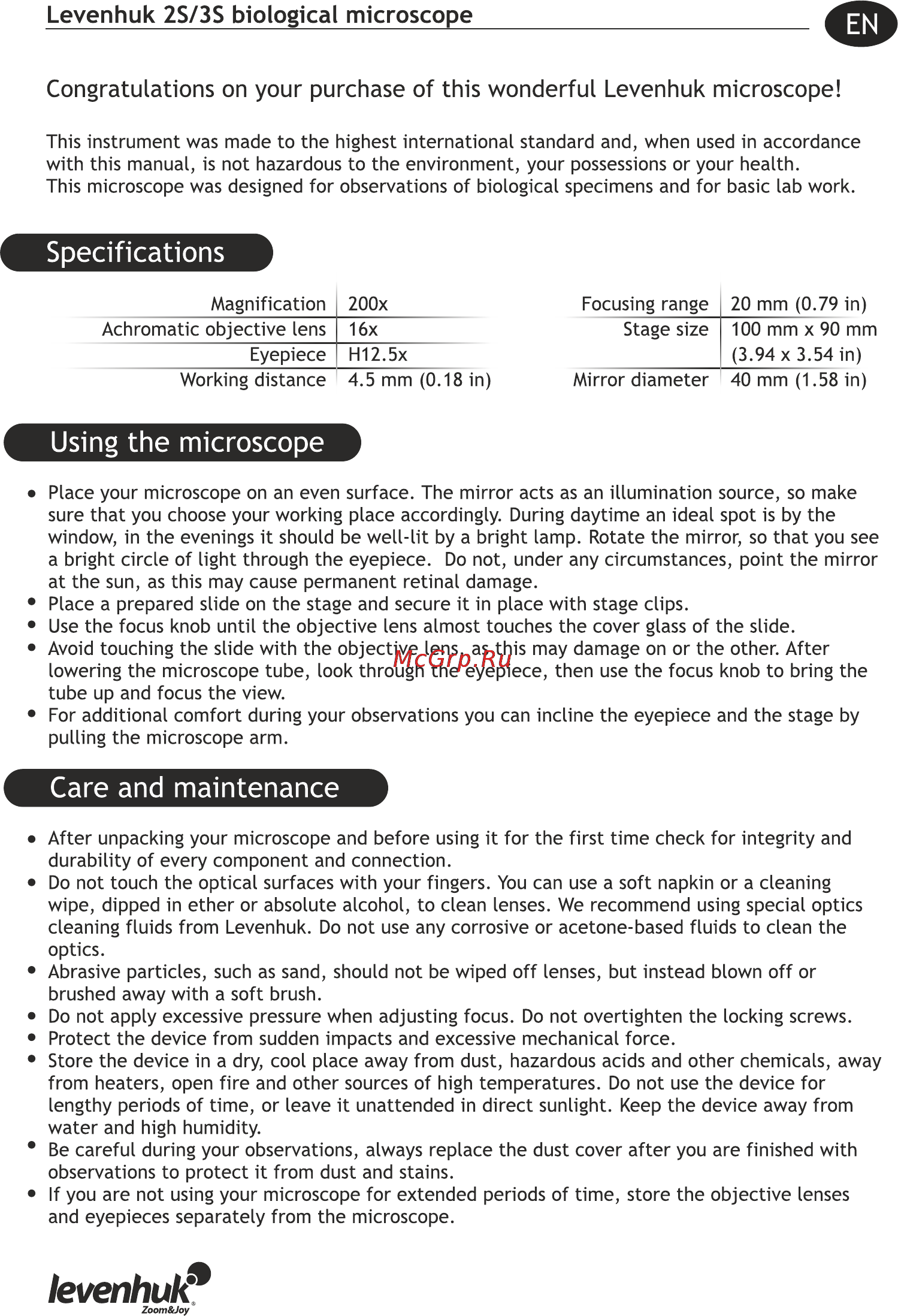 Levenhuk 2S/3S biological microscope

EN

Congratulations on your purchase of this wonderful Levenhuk microscope!

This instrument was made to the highest international standard and, when used in accordance with this manual, is not hazardous to the environment, your possessions or your health.
This microscope was designed for observations of biological specimens and for basic lab work.

Specifications

| Magnification | 200x |
|---|---|
| Achromatic objective lens | 16x |
| Eyepiece | H12.5x |
| Working distance | 4.5 mm (0.18 in) |

| Focusing range | 20 mm (0.79 in) |
|---|---|
| Stage size | 100 mm x 90 mm (3.94 x 3.54 in) |
| Mirror diameter | 40 mm (1.58 in) |

Using the microscope

• Place your microscope on an even surface. The mirror acts as an illumination source, so make sure that you choose your working place accordingly. During daytime an ideal spot is by the window, in the evenings it should be well-lit by a bright lamp. Rotate the mirror, so that you see a bright circle of light through the eyepiece. Do not, under any circumstances, point the mirror at the sun, as this may cause permanent retinal damage.
• Place a prepared slide on the stage and secure it in place with stage clips.
• Use the focus knob until the objective lens almost touches the cover glass of the slide.
• Avoid touching the slide with the objective lens, as this may damage on or the other. After lowering the microscope tube, look through the eyepiece, then use the focus knob to bring the tube up and focus the view.
• For additional comfort during your observations you can incline the eyepiece and the stage by pulling the microscope arm.

McGrp.Ru

Care and maintenance

• After unpacking your microscope and before using it for the first time check for integrity and durability of every component and connection.
• Do not touch the optical surfaces with your fingers. You can use a soft napkin or a cleaning wipe, dipped in ether or absolute alcohol, to clean lenses. We recommend using special optics cleaning fluids from Levenhuk. Do not use any corrosive or acetone-based fluids to clean the optics.
• Abrasive particles, such as sand, should not be wiped off lenses, but instead blown off or brushed away with a soft brush.
• Do not apply excessive pressure when adjusting focus. Do not overtighten the locking screws.
• Protect the device from sudden impacts and excessive mechanical force.
• Store the device in a dry, cool place away from dust, hazardous acids and other chemicals, away from heaters, open fire and other sources of high temperatures. Do not use the device for lengthy periods of time, or leave it unattended in direct sunlight. Keep the device away from water and high humidity.
• Be careful during your observations, always replace the dust cover after you are finished with observations to protect it from dust and stains.
• If you are not using your microscope for extended periods of time, store the objective lenses and eyepieces separately from the microscope.

levenhuk
Zoom&Joy